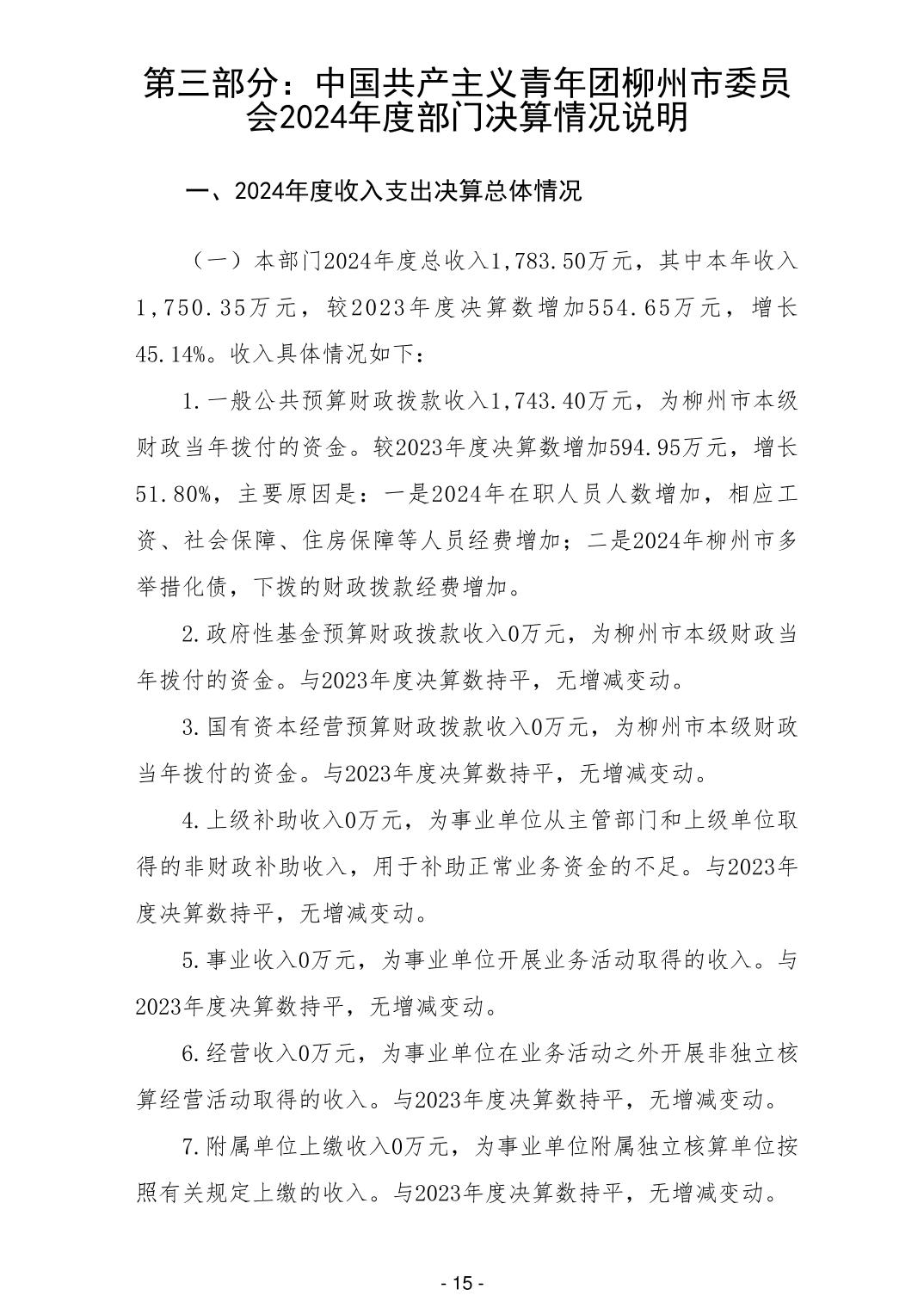 第三部分：中国共产主义青年团柳州市委员会2024年度部门决算情况说明

一、2024年度收入支出决算总体情况

（一）本部门2024年度总收入1,783.50万元，其中本年收入1,750.35万元，较2023年度决算数增加554.65万元，增长45.14%。收入具体情况如下：

1.一般公共预算财政拨款收入1,743.40万元，为柳州市本级财政当年拨付的资金。较2023年度决算数增加594.95万元，增长51.80%，主要原因是：一是2024年在职人员人数增加，相应工资、社会保障、住房保障等人员经费增加；二是2024年柳州市多举措化债，下拨的财政拨款经费增加。

2.政府性基金预算财政拨款收入0万元，为柳州市本级财政当年拨付的资金。与2023年度决算数持平，无增减变动。

3.国有资本经营预算财政拨款收入0万元，为柳州市本级财政当年拨付的资金。与2023年度决算数持平，无增减变动。

4.上级补助收入0万元，为事业单位从主管部门和上级单位取得的非财政补助收入，用于补助正常业务资金的不足。与2023年度决算数持平，无增减变动。

5.事业收入0万元，为事业单位开展业务活动取得的收入。与2023年度决算数持平，无增减变动。

6.经营收入0万元，为事业单位在业务活动之外开展非独立核算经营活动取得的收入。与2023年度决算数持平，无增减变动。

7.附属单位上缴收入0万元，为事业单位附属独立核算单位按照有关规定上缴的收入。与2023年度决算数持平，无增减变动。

- 15 -